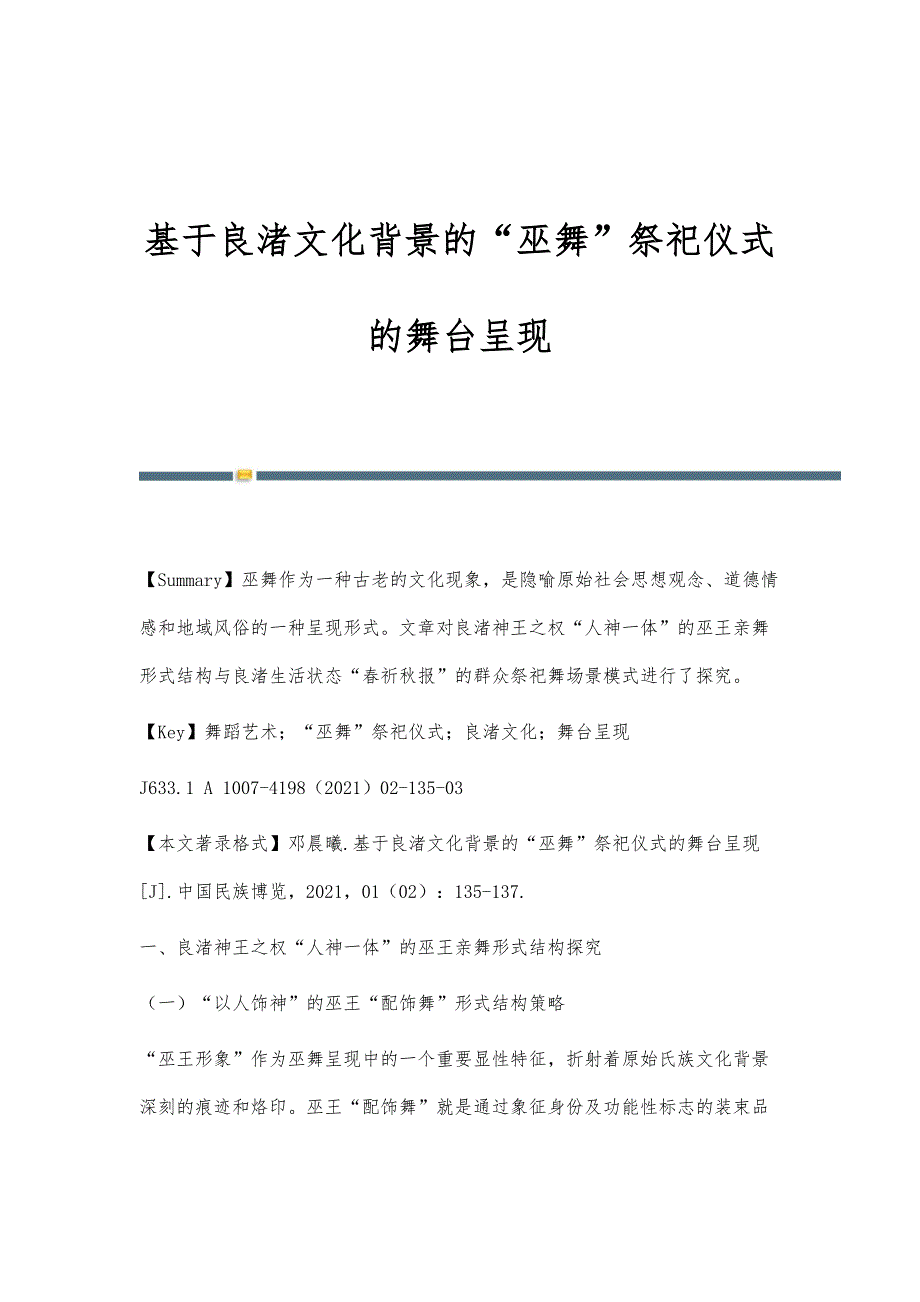 基于良渚文化背景的“巫舞”祭祀仪式的舞台呈现

【Summary】巫舞作为一种古老的文化现象，是隐喻原始社会思想观念、道德情感和地域风俗的一种呈现形式。文章对良渚神王之权“人神一体”的巫王亲舞形式结构与良渚生活状态“春祈秋报”的群众祭祀舞场景模式进行了探究。

【Key】舞蹈艺术；“巫舞”祭祀仪式；良渚文化；舞台呈现

J633.1 A 1007-4198（2021）02-135-03

【本文著录格式】邓晨曦.基于良渚文化背景的“巫舞”祭祀仪式的舞台呈现[J].中国民族博览，2021，01（02）：135-137.

一、良渚神王之权“人神一体”的巫王亲舞形式结构探究

（一）“以人饰神”的巫王“配饰舞”形式结构策略

“巫王形象”作为巫舞呈现中的一个重要显性特征，折射着原始氏族文化背景深刻的痕迹和烙印。巫王“配饰舞”就是通过象征身份及功能性标志的装束品